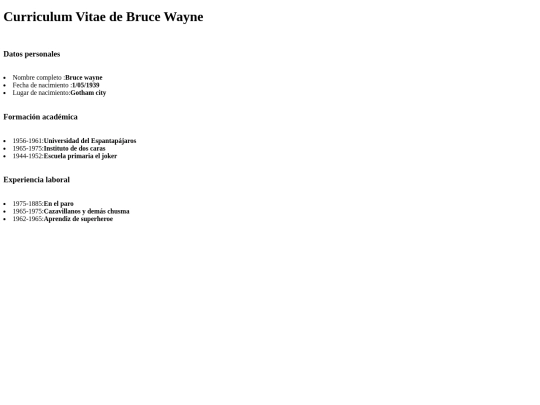 Curriculum Vitae de Bruce Wayne

Datos personales

- Nombre completo :Bruce wayne
- Fecha de nacimiento :1/05/1939
- Lugar de nacimiento:Gotham city

Formación académica

- 1956-1961:Universidad del Espantapájaros
- 1965-1975:Instituto de dos caras
- 1944-1952:Escuela primaria el joker

Experiencia laboral

- 1975-1885:En el paro
- 1965-1975:Cazavillanos y demás chusma
- 1962-1965:Aprendiz de superheroe